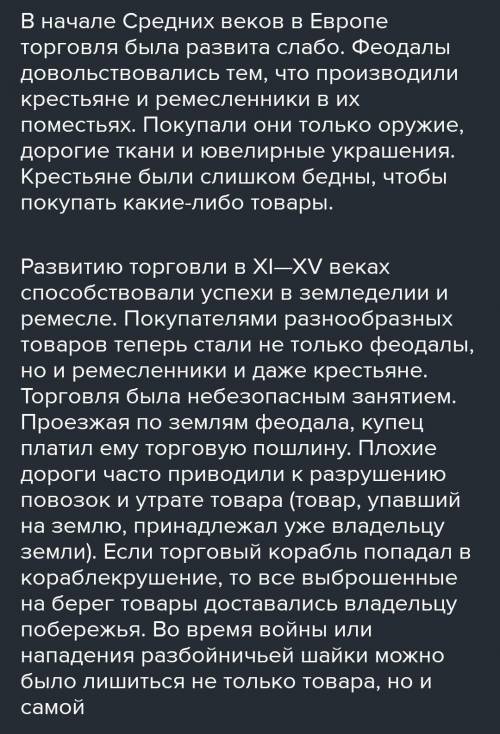 В начале Средних веков в Европе торговля была развита слабо. Феодалы довольствовались тем, что производили крестьяне и ремесленники в их поместьях. Покупали они только оружие, дорогие ткани и ювелирные украшения. Крестьяне были слишком бедны, чтобы покупать какие-либо товары.

Развитию торговли в XI—XV веках способствовали успехи в земледелии и ремесле. Покупателями разнообразных товаров теперь стали не только феодалы, но и ремесленники и даже крестьяне. Торговля была небезопасным занятием. Проезжая по землям феодала, купец платил ему торговую пошлину. Плохие дороги часто приводили к разрушению повозок и утрате товара (товар, упавший на землю, принадлежал уже владельцу земли). Если торговый корабль попадал в кораблекрушение, то все выброшенные на берег товары доставались владельцу побережья. Во время войны или нападения разбойничьей шайки можно было лишиться не только товара, но и самой